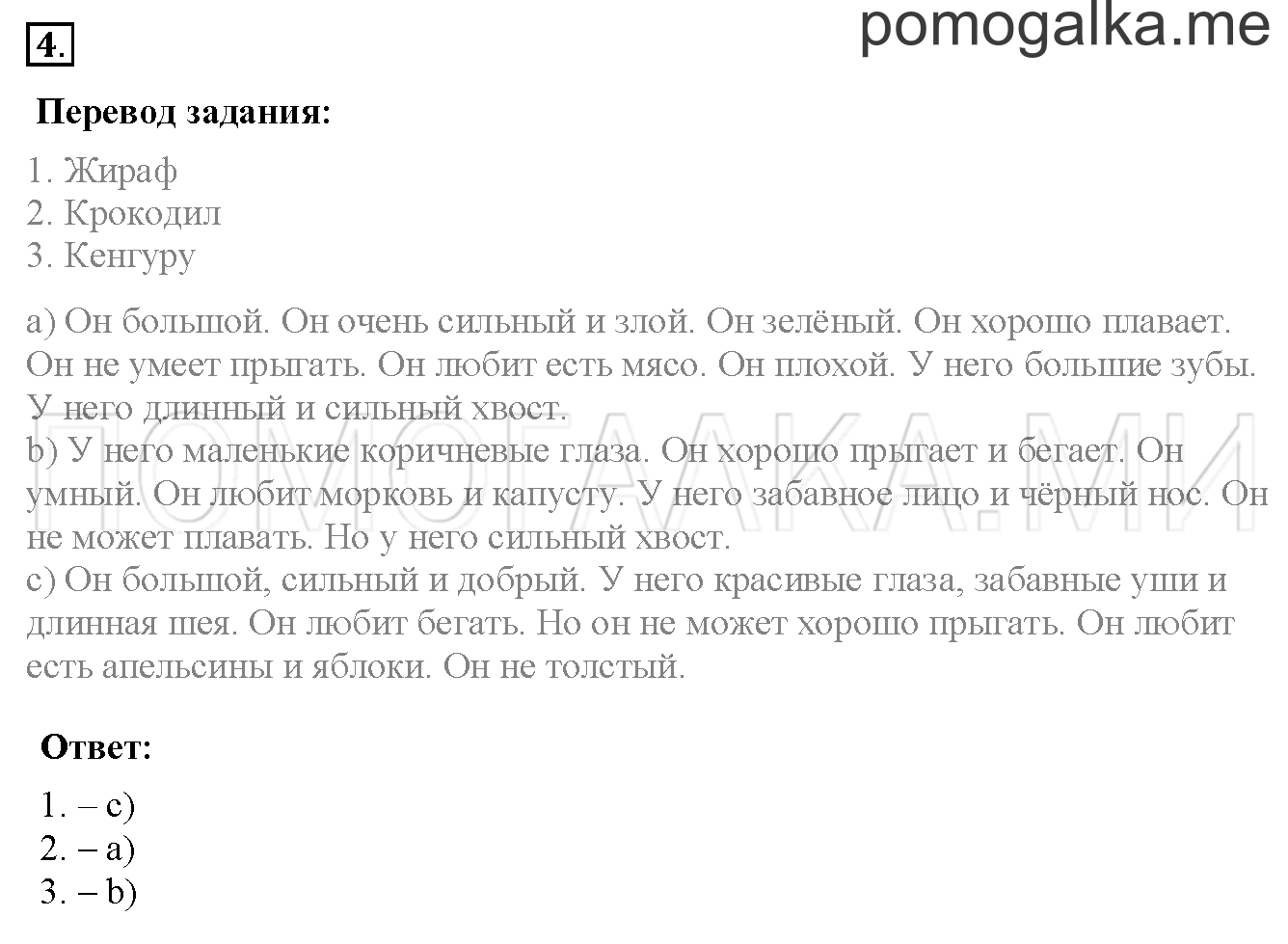 4.

pomogalka.me

Перевод задания:

1. Жираф
2. Крокодил
3. Кенгуру

a) Он большой. Он очень сильный и злой. Он зелёный. Он хорошо плавает. Он не умеет прыгать. Он любит есть мясо. Он плохой. У него большие зубы. У него длинный и сильный хвост.
b) У него маленькие коричневые глаза. Он хорошо прыгает и бегает. Он умный. Он любит морковь и капусту. У него забавное лицо и чёрный нос. Он не может плавать. Но у него сильный хвост.
c) Он большой, сильный и добрый. У него красивые глаза, забавные уши и длинная шея. Он любит бегать. Но он не может хорошо прыгать. Он любит есть апельсины и яблоки. Он не толстый.

ПОМОГАЛКА.МИ

Ответ:

1. – c)
2. – a)
3. – b)